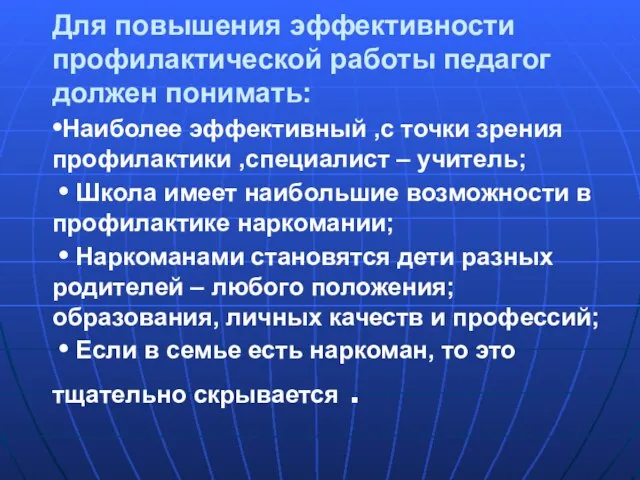 Для повышения эффективности профилактической работы педагог должен понимать:

•Наиболее эффективный ,с точки зрения профилактики ,специалист – учитель;

• Школа имеет наибольшие возможности в профилактике наркомании;

• Наркоманами становятся дети разных родителей – любого положения; образования, личных качеств и профессий;

• Если в семье есть наркоман, то это тщательно скрывается .